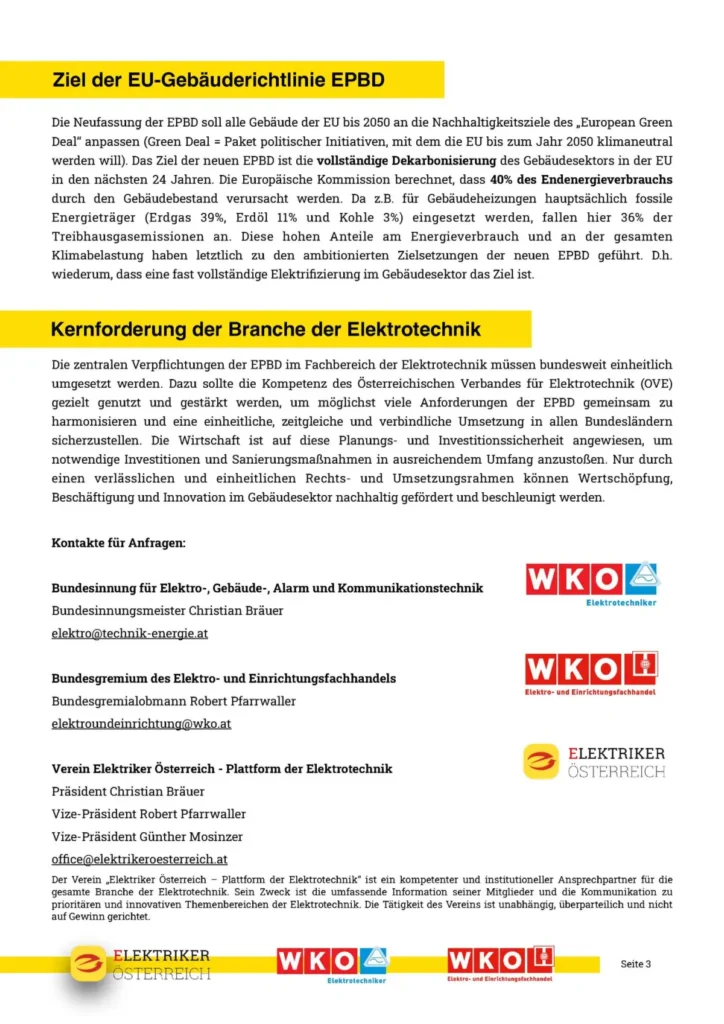 Ziel der EU-Gebäuderichtlinie EPBD

Die Neufassung der EPBD soll alle Gebäude der EU bis 2050 an die Nachhaltigkeitsziele des „European Green Deal" anpassen (Green Deal = Paket politischer Initiativen, mit dem die EU bis zum Jahr 2050 klimaneutral werden will). Das Ziel der neuen EPBD ist die vollständige Dekarbonisierung des Gebäudesektors in der EU in den nächsten 24 Jahren. Die Europäische Kommission berechnet, dass 40% des Endenergieverbrauchs durch den Gebäudebestand verursacht werden. Da z.B. für Gebäudeheizungen hauptsächlich fossile Energieträger (Erdgas 39%, Erdöl 11% und Kohle 3%) eingesetzt werden, fallen hier 36% der Treibhausgasemissionen an. Diese hohen Anteile am Energieverbrauch und an der gesamten Klimabelastung haben letztlich zu den ambitionierten Zielsetzungen der neuen EPBD geführt. D.h. wiederum, dass eine fast vollständige Elektrifizierung im Gebäudesektor das Ziel ist.

Kernforderung der Branche der Elektrotechnik

Die zentralen Verpflichtungen der EPBD im Fachbereich der Elektrotechnik müssen bundesweit einheitlich umgesetzt werden. Dazu sollte die Kompetenz des Österreichischen Verbandes für Elektrotechnik (OVE) gezielt genutzt und gestärkt werden, um möglichst viele Anforderungen der EPBD gemeinsam zu harmonisieren und eine einheitliche, zeitgleiche und verbindliche Umsetzung in allen Bundesländern sicherzustellen. Die Wirtschaft ist auf diese Planungs- und Investitionssicherheit angewiesen, um notwendige Investitionen und Sanierungsmaßnahmen in ausreichendem Umfang anzustoßen. Nur durch einen verlässlichen und einheitlichen Rechts- und Umsetzungsrahmen können Wertschöpfung, Beschäftigung und Innovation im Gebäudesektor nachhaltig gefördert und beschleunigt werden.

Kontakte für Anfragen:

Bundesinnung für Elektro-, Gebäude-, Alarm und Kommunikationstechnik
Bundesinnungsmeister Christian Bräuer
elektro@technik-energie.at

WKO
Elektrotechniker

Bundesgremium des Elektro- und Einrichtungsfachhandels
Bundesgremialobmann Robert Pfarrwaller
elektroundeinrichtung@wko.at

WKO
Elektro- und Einrichtungsfachhandel

Verein Elektriker Österreich - Plattform der Elektrotechnik
Präsident Christian Bräuer
Vize-Präsident Robert Pfarrwaller
Vize-Präsident Günther Mosinzer
office@elektrikeroesterreich.at

ELEKTRIKER
ÖSTERREICH

Der Verein „Elektriker Österreich – Plattform der Elektrotechnik" ist ein kompetenter und institutioneller Ansprechpartner für die gesamte Branche der Elektrotechnik. Sein Zweck ist die umfassende Information seiner Mitglieder und die Kommunikation zu prioritären und innovativen Themenbereichen der Elektrotechnik. Die Tätigkeit des Vereins ist unabhängig, überparteilich und nicht auf Gewinn gerichtet.

ELEKTRIKER
ÖSTERREICH

WKO
Elektrotechniker

WKO
Elektro- und Einrichtungsfachhandel

Seite 3